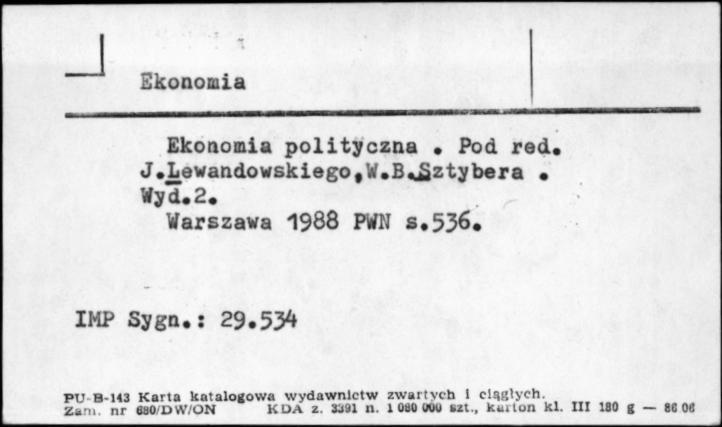 Ekonomia

Ekonomia polityczna . Pod red. J.Lewandowskiego,W.B.Sztybera . Wyd.2.

Warszawa 1988 PWN s.536.

IMP Sygn.: 29.534

PU-B-143 Karta katalogowa wydawnictw zwartych i ciągłych.
Zam. nr 680/DW/ON KDA z. 3391 n. 1 080 000 szt., karton kl. III 180 g — 86 06